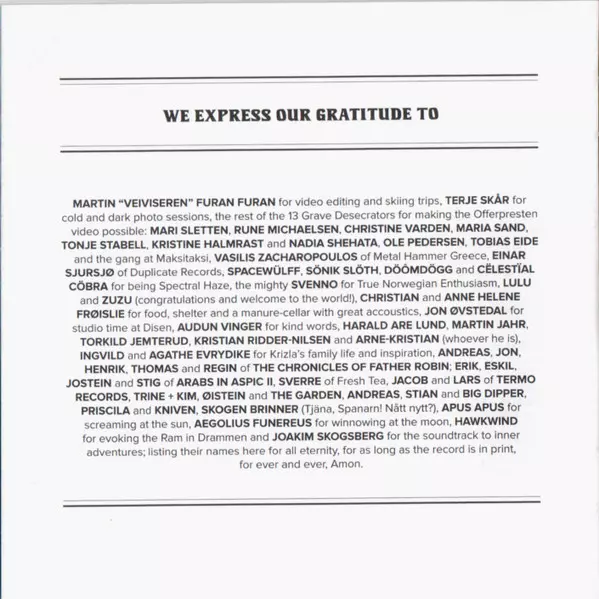 WE EXPRESS OUR GRATITUDE TO

MARTIN "VEIVISEREN" FURAN FURAN for video editing and skiing trips, TERJE SKÅR for cold and dark photo sessions, the rest of the 13 Grave Desecrators for making the Offerpresten video possible: MARI SLETTEN, RUNE MICHAELSEN, CHRISTINE VARDEN, MARIA SAND, TONJE STABELL, KRISTINE HALMRAST and NADIA SHEHATA, OLE PEDERSEN, TOBIAS EIDE and the gang at Maksitaksi, VASILIS ZACHAROPOULOS of Metal Hammer Greece, EINAR SJURSJØ of Duplicate Records, SPACEWÜLFF, SÖNIK SLÖTH, DÖÖMDÖGG and CËLESTÏAL CÖBRA for being Spectral Haze, the mighty SVENNO for True Norwegian Enthusiasm, LULU and ZUZU (congratulations and welcome to the world!), CHRISTIAN and ANNE HELENE FRØISLIE for food, shelter and a manure-cellar with great accoustics, JON ØVSTEDAL for studio time at Disen, AUDUN VINGER for kind words, HARALD ARE LUND, MARTIN JAHR, TORKILD JEMTERUD, KRISTIAN RIDDER-NILSEN and ARNE-KRISTIAN (whoever he is), INGVILD and AGATHE EVRYDIKE for Krizla's family life and inspiration, ANDREAS, JON, HENRIK, THOMAS and REGIN of THE CHRONICLES OF FATHER ROBIN; ERIK, ESKIL, JOSTEIN and STIG of ARABS IN ASPIC II, SVERRE of Fresh Tea, JACOB and LARS of TERMO RECORDS, TRINE + KIM, ØISTEIN and THE GARDEN, ANDREAS, STIAN and BIG DIPPER, PRISCILA and KNIVEN, SKOGEN BRINNER (Tjäna, Spanarn! Nått nytt?), APUS APUS for screaming at the sun, AEGOLIUS FUNEREUS for winnowing at the moon, HAWKWIND for evoking the Ram in Drammen and JOAKIM SKOGSBERG for the soundtrack to inner adventures; listing their names here for all eternity, for as long as the record is in print, for ever and ever, Amon.